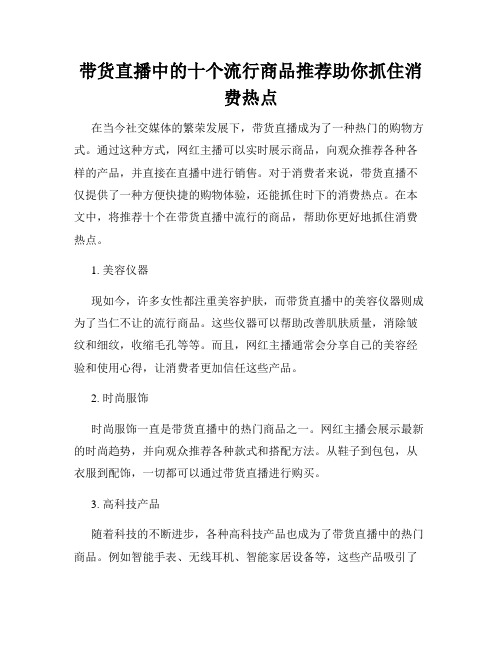 带货直播中的十个流行商品推荐助你抓住消费热点

在当今社交媒体的繁荣发展下，带货直播成为了一种热门的购物方式。通过这种方式，网红主播可以实时展示商品，向观众推荐各种各样的产品，并直接在直播中进行销售。对于消费者来说，带货直播不仅提供了一种方便快捷的购物体验，还能抓住时下的消费热点。在本文中，将推荐十个在带货直播中流行的商品，帮助你更好地抓住消费热点。

1. 美容仪器

现如今，许多女性都注重美容护肤，而带货直播中的美容仪器则成为了当仁不让的流行商品。这些仪器可以帮助改善肌肤质量，消除皱纹和细纹，收缩毛孔等等。而且，网红主播通常会分享自己的美容经验和使用心得，让消费者更加信任这些产品。

2. 时尚服饰

时尚服饰一直是带货直播中的热门商品之一。网红主播会展示最新的时尚趋势，并向观众推荐各种款式和搭配方法。从鞋子到包包，从衣服到配饰，一切都可以通过带货直播进行购买。

3. 高科技产品

随着科技的不断进步，各种高科技产品也成为了带货直播中的热门商品。例如智能手表、无线耳机、智能家居设备等，这些产品吸引了